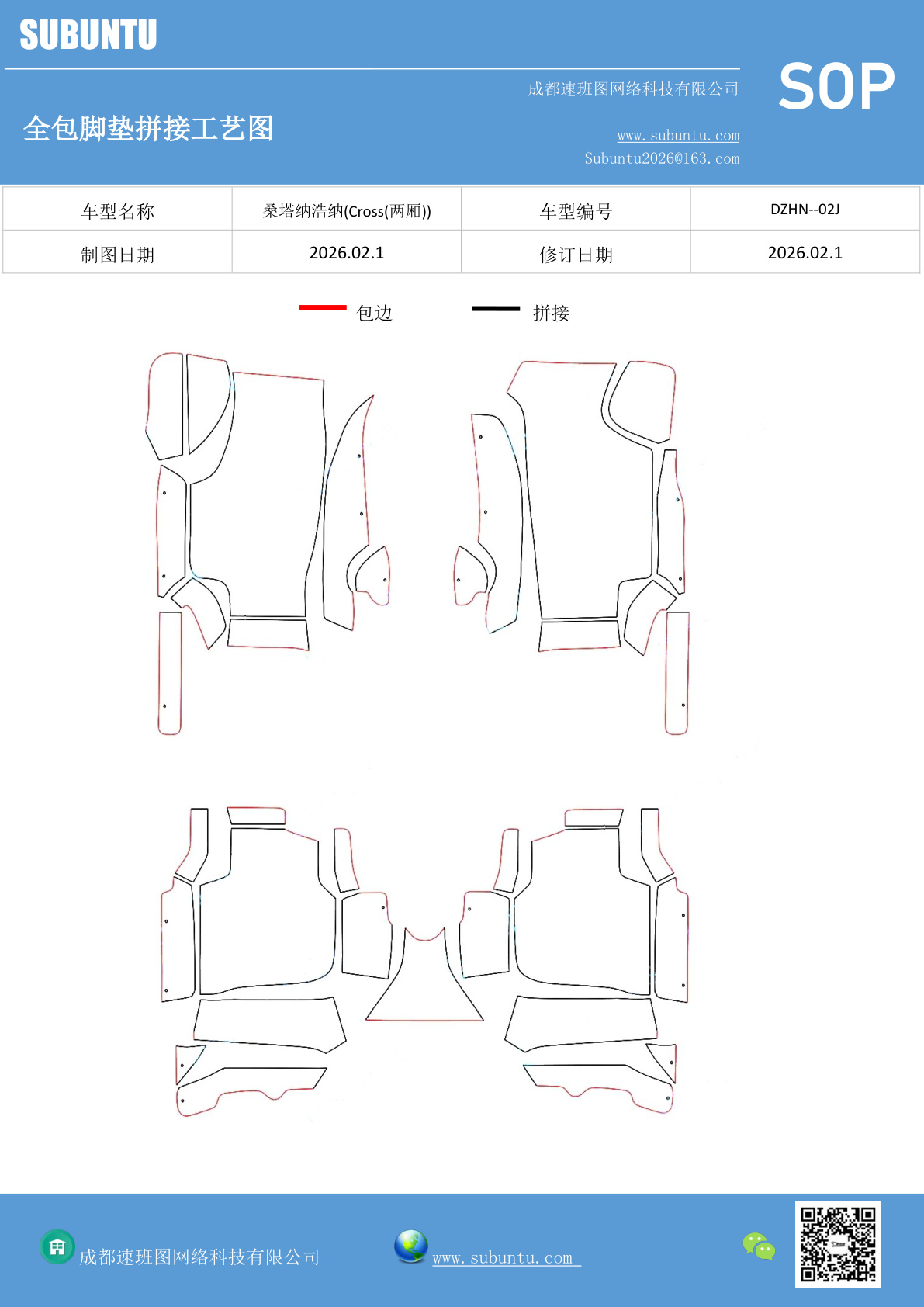 SUBUNTU

成都速班图网络科技有限公司

SOP

全包脚垫拼接工艺图

www.subuntu.com
Subuntu2026@163.com

| 车型名称 | 桑塔纳浩纳(Cross(两厢)) | 车型编号 | DZHN--02J |
|---|---|---|---|
| 制图日期 | 2026.02.1 | 修订日期 | 2026.02.1 |

包边 拼接

成都速班图网络科技有限公司

www.subuntu.com